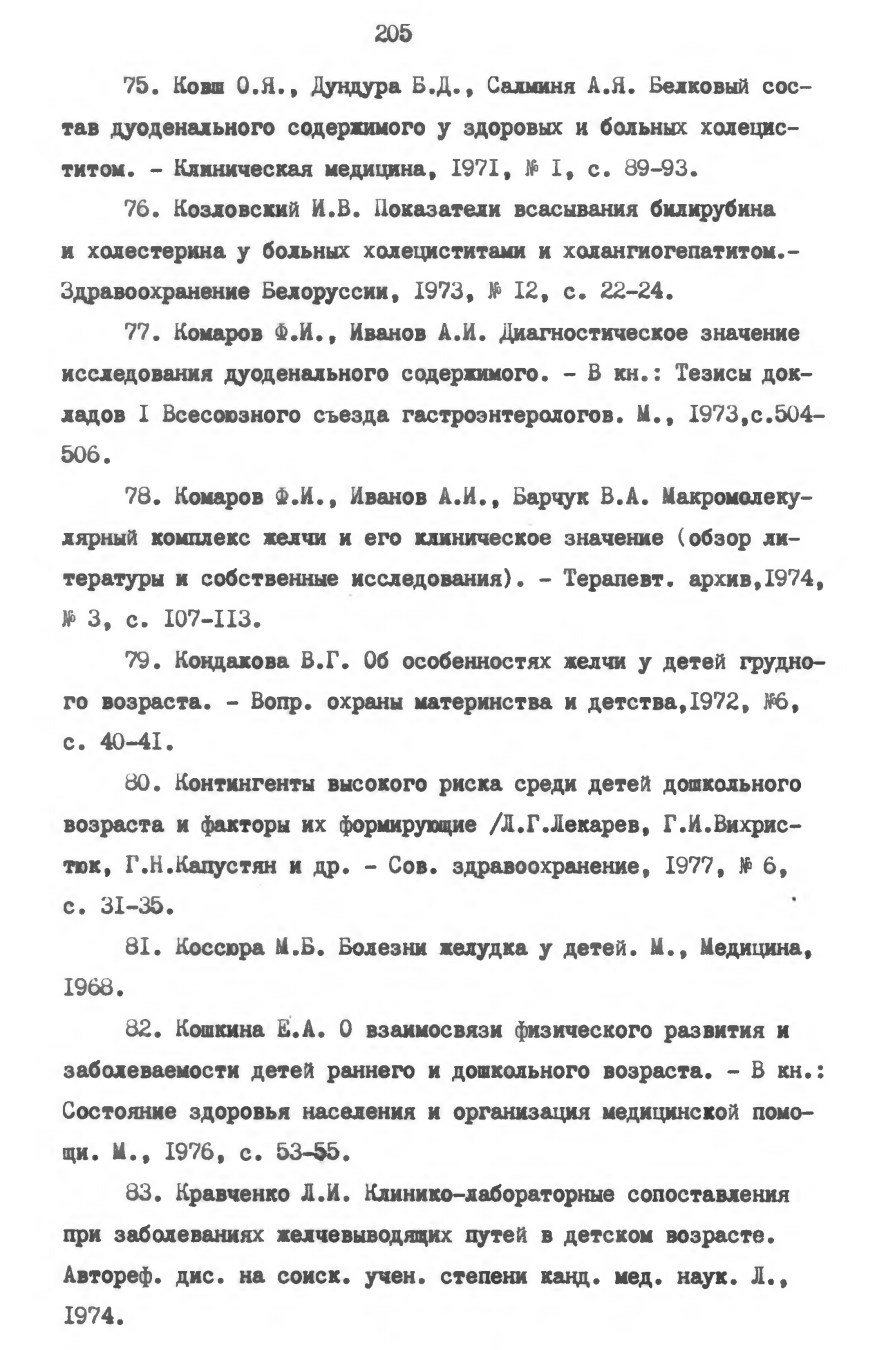 205

75. Ковш О.Я., Дундура Б.Д., Салминя А.Я. Белковый состав дуоденального содержимого у здоровых и больных холециститом. - Клиническая медицина, I97I, № I, с. 89-93.

76. Козловский И.В. Показатели всасывания билирубина и холестерина у больных холециститами и холангиогепатитом.- Здравоохранение Белоруссии, I973, № I2, с. 22-24.

77. Комаров Ф.И., Иванов А.И. Диагностическое значение исследования дуоденального содержимого. - В кн.: Тезисы докладов I Всесоюзного съезда гастроэнтерологов. М., I973,с.504-506.

78. Комаров Ф.И., Иванов А.И., Барчук В.А. Макромолекулярный комплекс желчи и его клиническое значение (обзор литературы и собственные исследования). - Терапевт. архив,I974, № 3, с. I07-II3.

79. Кондакова В.Г. Об особенностях желчи у детей грудного возраста. - Вопр. охраны материнства и детства,I972, №6, с. 40-4I.

80. Контингенты высокого риска среди детей дошкольного возраста и факторы их формирующие /Л.Г.Лекарев, Г.И.Вихристюк, Г.Н.Капустян и др. - Сов. здравоохранение, I977, № 6, с. 3I-35.

8I. Коссюра М.Б. Болезни желудка у детей. М., Медицина, I968.

82. Кошкина Е.А. О взаимосвязи физического развития и заболеваемости детей раннего и дошкольного возраста. - В кн.: Состояние здоровья населения и организация медицинской помощи. М., I976, с. 53-55.

83. Кравченко Л.И. Клинико-лабораторные сопоставления при заболеваниях желчевыводящих путей в детском возрасте. Автореф. дис. на соиск. учен. степени канд. мед. наук. Л., I974.